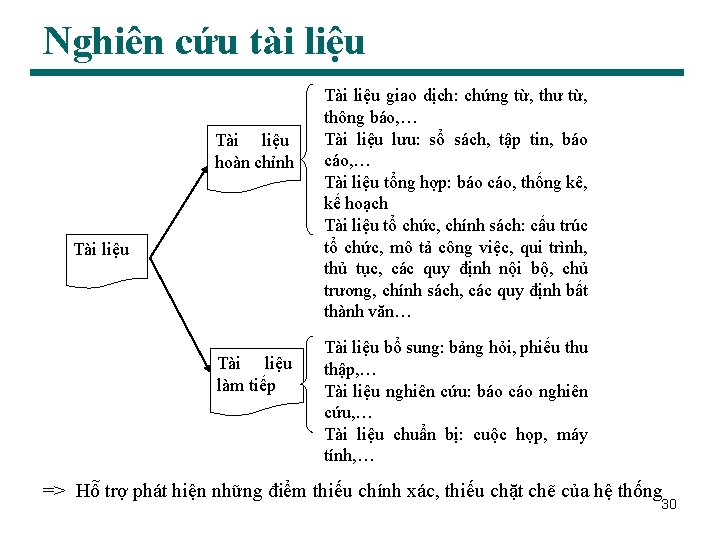 Nghiên cứu tài liệu

Tài liệu

Tài liệu hoàn chỉnh

Tài liệu giao dịch: chứng từ, thư từ, thông báo,…
Tài liệu lưu: sổ sách, tập tin, báo cáo,…
Tài liệu tổng hợp: báo cáo, thống kê, kế hoạch
Tài liệu tổ chức, chính sách: cấu trúc tổ chức, mô tả công việc, qui trình, thủ tục, các quy định nội bộ, chủ trương, chính sách, các quy định bất thành văn…

Tài liệu làm tiếp

Tài liệu bổ sung: bảng hỏi, phiếu thu thập,…
Tài liệu nghiên cứu: báo cáo nghiên cứu,…
Tài liệu chuẩn bị: cuộc họp, máy tính,…

=> Hỗ trợ phát hiện những điểm thiếu chính xác, thiếu chặt chẽ của hệ thống

30